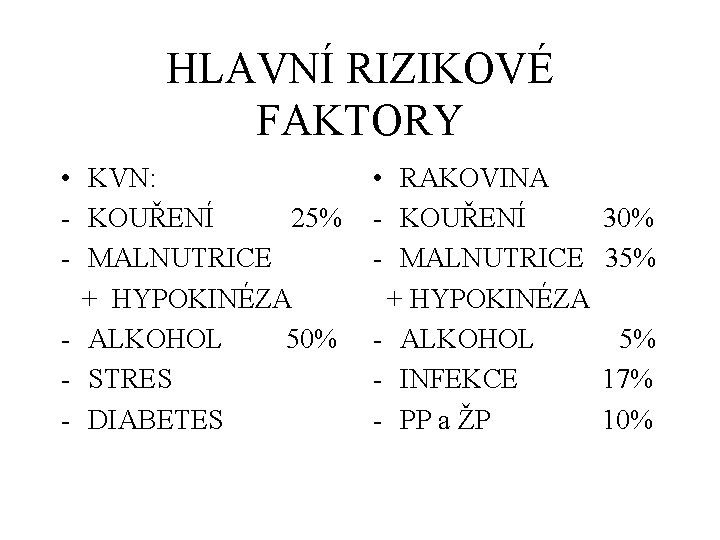 HLAVNÍ RIZIKOVÉ FAKTORY

• KVN:
- KOUŘENÍ 25%
- MALNUTRICE
+ HYPOKINÉZA
- ALKOHOL 50%
- STRES
- DIABETES

• RAKOVINA
- KOUŘENÍ 30%
- MALNUTRICE 35%
+ HYPOKINÉZA
- ALKOHOL 5%
- INFEKCE 17%
- PP a ŽP 10%